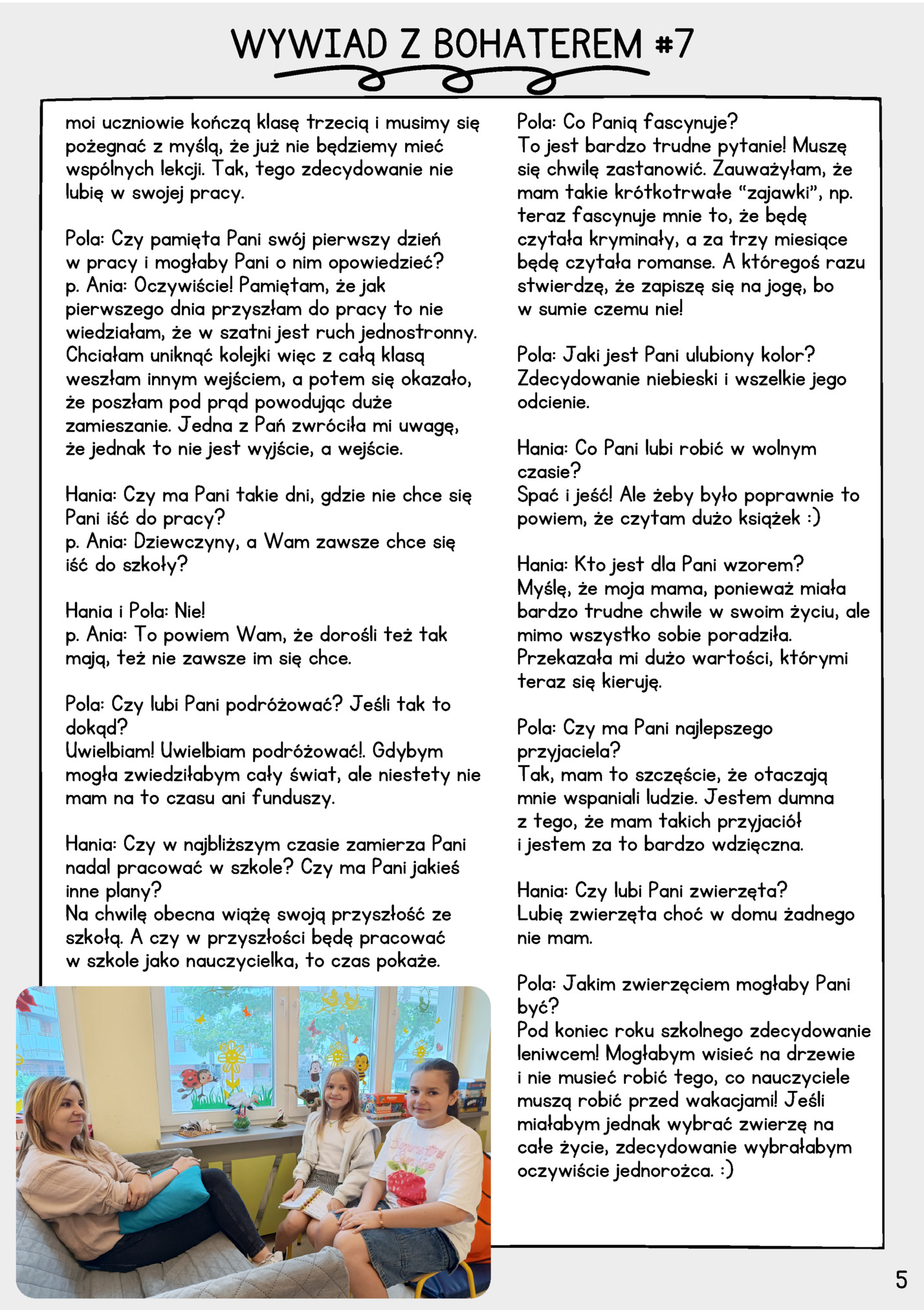 WYWIAD Z BOHATEREM #7

moi uczniowie kończą klasę trzecią i musimy się pożegnać z myślą, że już nie będziemy mieć wspólnych lekcji. Tak, tego zdecydowanie nie lubię w swojej pracy.

Pola: Czy pamięta Pani swój pierwszy dzień w pracy i mogłaby Pani o nim opowiedzieć?
p. Ania: Oczywiście! Pamiętam, że jak pierwszego dnia przyszłam do pracy to nie wiedziałam, że w szatni jest ruch jednostronny. Chciałam uniknąć kolejki więc z całą klasą weszłam innym wejściem, a potem się okazało, że poszłam pod prąd powodując duże zamieszanie. Jedna z Pań zwróciła mi uwagę, że jednak to nie jest wyjście, a wejście.

Hania: Czy ma Pani takie dni, gdzie nie chce się Pani iść do pracy?
p. Ania: Dziewczyny, a Wam zawsze chce się iść do szkoły?

Hania i Pola: Nie!
p. Ania: To powiem Wam, że dorośli też tak mają, też nie zawsze im się chce.

Pola: Czy lubi Pani podróżować? Jeśli tak to dokąd?
Uwielbiam! Uwielbiam podróżować!. Gdybym mogła zwiedziłabym cały świat, ale niestety nie mam na to czasu ani funduszy.

Hania: Czy w najbliższym czasie zamierza Pani nadal pracować w szkole? Czy ma Pani jakieś inne plany?
Na chwilę obecna wiążę swoją przyszłość ze szkołą. A czy w przyszłości będę pracować w szkole jako nauczycielka, to czas pokaże.

Pola: Co Panią fascynuje?
To jest bardzo trudne pytanie! Muszę się chwilę zastanowić. Zauważyłam, że mam takie krótkotrwałe "zajawki", np. teraz fascynuje mnie to, że będę czytała kryminały, a za trzy miesiące będę czytała romanse. A któregoś razu stwierdzę, że zapiszę się na jogę, bo w sumie czemu nie!

Pola: Jaki jest Pani ulubiony kolor?
Zdecydowanie niebieski i wszelkie jego odcienie.

Hania: Co Pani lubi robić w wolnym czasie?
Spać i jeść! Ale żeby było poprawnie to powiem, że czytam dużo książek :)

Hania: Kto jest dla Pani wzorem?
Myślę, że moja mama, ponieważ miała bardzo trudne chwile w swoim życiu, ale mimo wszystko sobie poradziła. Przekazała mi dużo wartości, którymi teraz się kieruję.

Pola: Czy ma Pani najlepszego przyjaciela?
Tak, mam to szczęście, że otaczają mnie wspaniali ludzie. Jestem dumna z tego, że mam takich przyjaciół i jestem za to bardzo wdzięczna.

Hania: Czy lubi Pani zwierzęta?
Lubię zwierzęta choć w domu żadnego nie mam.

Pola: Jakim zwierzęciem mogłaby Pani być?
Pod koniec roku szkolnego zdecydowanie leniwcem! Mogłabym wisieć na drzewie i nie musieć robić tego, co nauczyciele muszą robić przed wakacjami! Jeśli miałabym jednak wybrać zwierzę na całe życie, zdecydowanie wybrałabym oczywiście jednorożca. :)

5